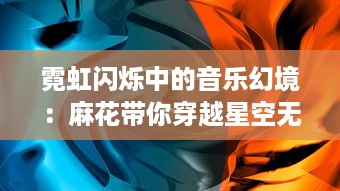 霓虹闪烁中的音乐幻境：麻花带你穿越星空无